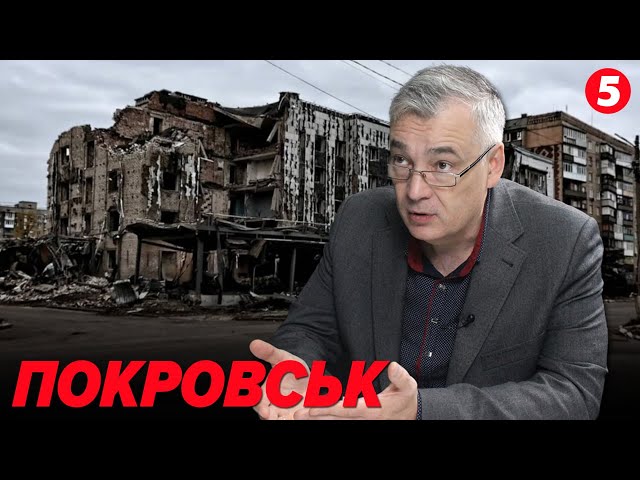 5

ПОКРОВСЬК